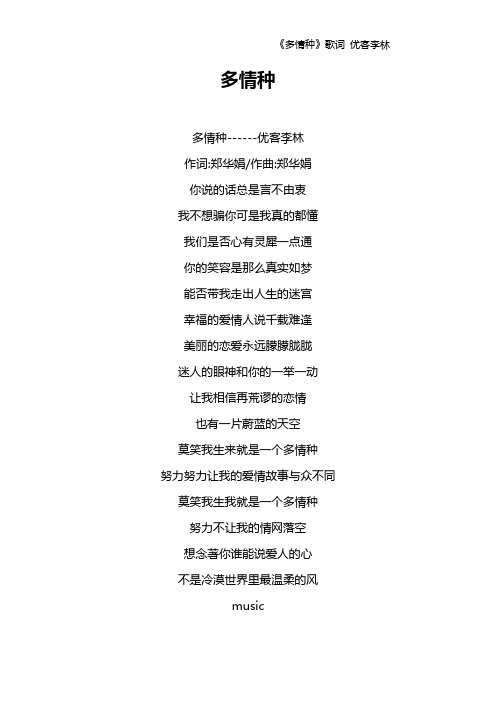 《多情种》歌词 优客李林

多情种

多情种------优客李林

作词:郑华娟/作曲:郑华娟

你说的话总是言不由衷

我不想骗你可是我真的都懂

我们是否心有灵犀一点通

你的笑容是那么真实如梦

能否带我走出人生的迷宫

幸福的爱情人说千载难逢

美丽的恋爱永远朦朦胧胧

迷人的眼神和你的一举一动

让我相信再荒谬的恋情

也有一片蔚蓝的天空

莫笑我生来就是一个多情种

努力努力让我的爱情故事与众不同

莫笑我生我就是一个多情种

努力不让我的情网落空

想念著你谁能说爱人的心

不是冷漠世界里最温柔的风

music